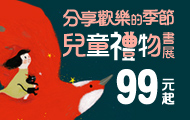 分享歡樂的季節
兒童禮物書展
99元起